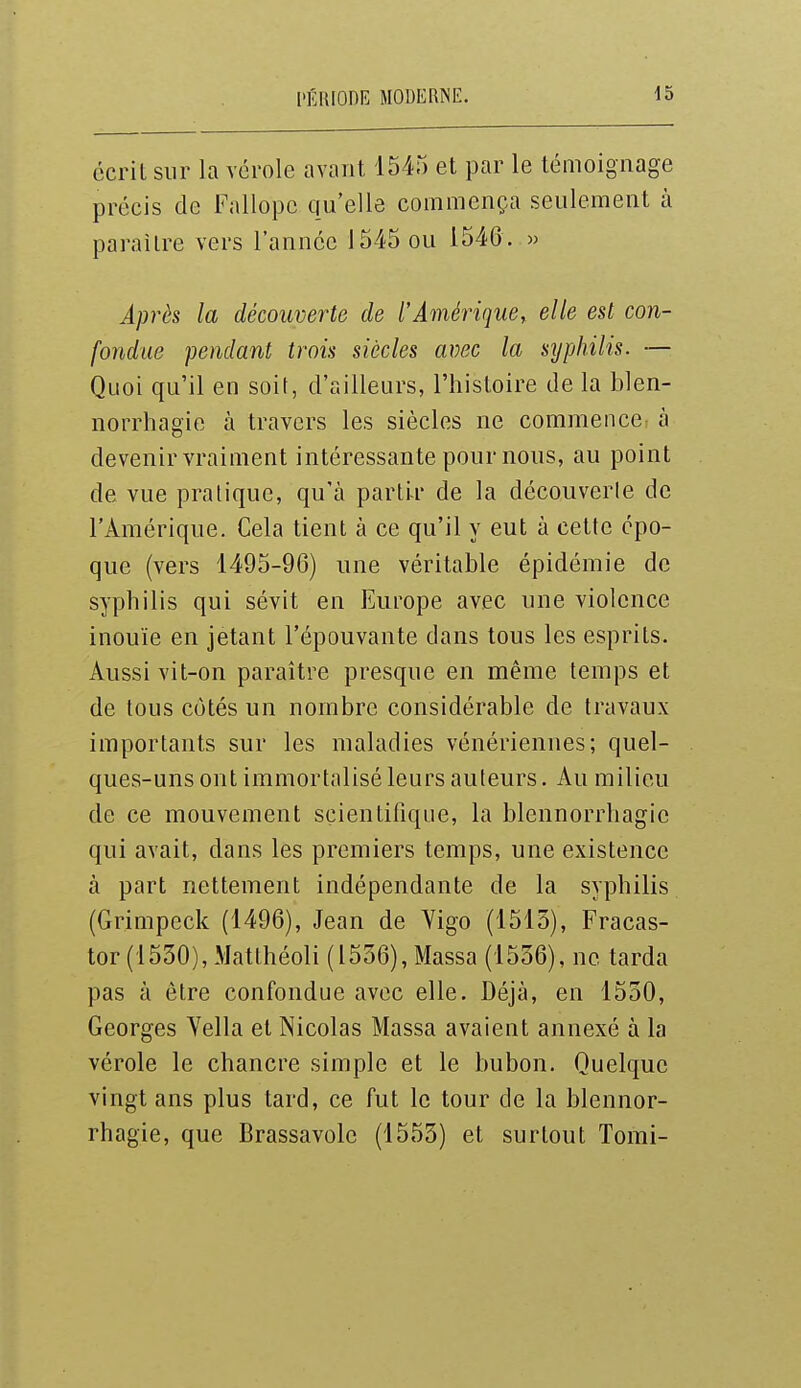 PÉRIODE MODERNE. 15

écrit sur la vérole avant 1545 et par le témoignage précis de Fallope qu'elle commença seulement à paraître vers l'année 1545 ou 1546. »

Après la découverte de l'Amérique, elle est confondue pendant trois siècles avec la syphilis. — Quoi qu'il en soit, d'ailleurs, l'histoire de la blennorrhagie à travers les siècles ne commence à devenir vraiment intéressante pour nous, au point de vue pratique, qu'à partir de la découverte de l'Amérique. Cela tient à ce qu'il y eut à cette époque (vers 1495-96) une véritable épidémie de syphilis qui sévit en Europe avec une violence inouïe en jetant l'épouvante dans tous les esprits. Aussi vit-on paraître presque en même temps et de tous côtés un nombre considérable de travaux importants sur les maladies vénériennes; quelques-uns ont immortalisé leurs auteurs. Au milieu de ce mouvement scientifique, la blennorrhagie qui avait, dans les premiers temps, une existence à part nettement indépendante de la syphilis (Grimpeck (1496), Jean de Vigo (1513), Fracastor (1530), Matthéoli (1536), Massa (1536), ne tarda pas à être confondue avec elle. Déjà, en 1530, Georges Vella et Nicolas Massa avaient annexé à la vérole le chancre simple et le bubon. Quelque vingt ans plus tard, ce fut le tour de la blennorrhagie, que Brassavole (1553) et surtout Tomi-